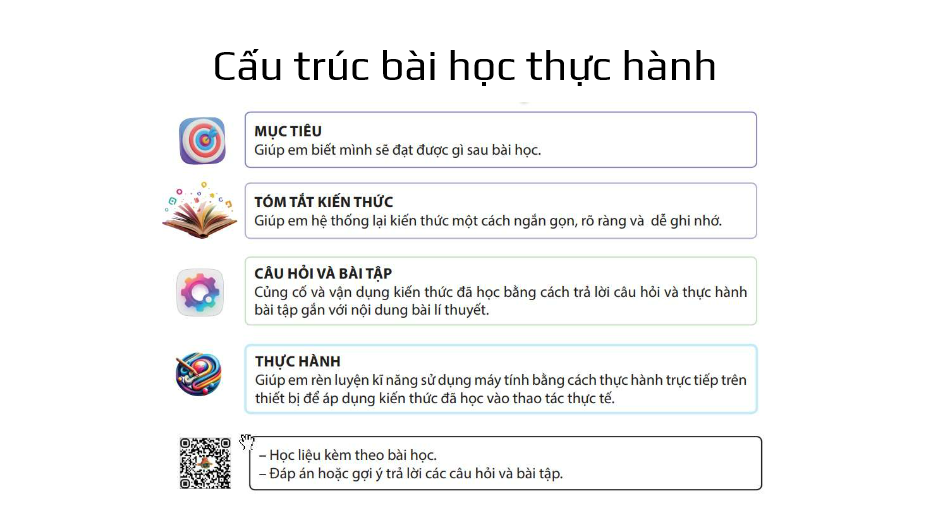 Cấu trúc bài học thực hành

MỤC TIÊU
Giúp em biết mình sẽ đạt được gì sau bài học.

TÓM TẮT KIẾN THỨC
Giúp em hệ thống lại kiến thức một cách ngắn gọn, rõ ràng và dễ ghi nhớ.

CÂU HỎI VÀ BÀI TẬP
Củng cố và vận dụng kiến thức đã học bằng cách trả lời câu hỏi và thực hành bài tập gắn với nội dung bài lí thuyết.

THỰC HÀNH
Giúp em rèn luyện kĩ năng sử dụng máy tính bằng cách thực hành trực tiếp trên thiết bị để áp dụng kiến thức đã học vào thao tác thực tế.

– Học liệu kèm theo bài học.
– Đáp án hoặc gợi ý trả lời các câu hỏi và bài tập.